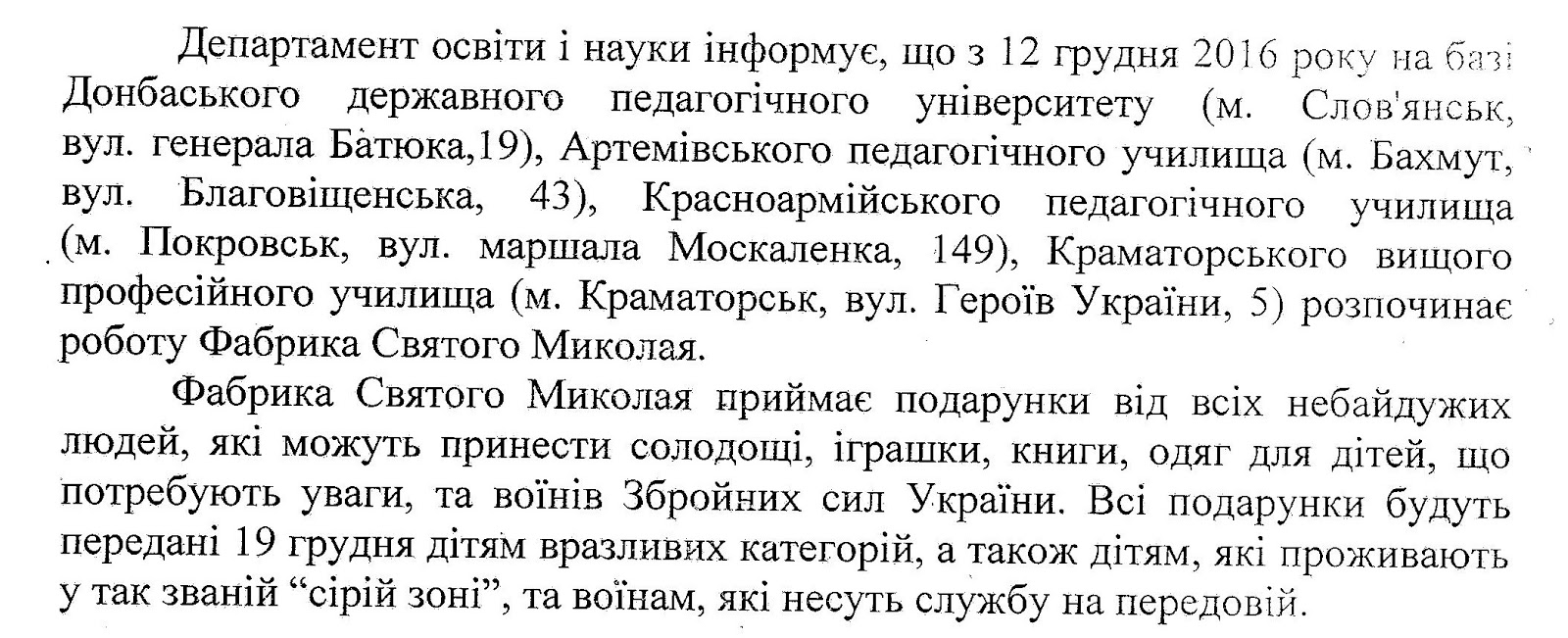 Департамент освіти і науки інформує, що з 12 грудня 2016 року на базі Донбаського державного педагогічного університету (м. Слов'янськ, вул. генерала Батюка,19), Артемівського педагогічного училища (м. Бахмут, вул. Благовіщенська, 43), Красноармійського педагогічного училища (м. Покровськ, вул. маршала Москаленка, 149), Краматорського вищого професійного училища (м. Краматорськ, вул. Героїв України, 5) розпочинає роботу Фабрика Святого Миколая.

Фабрика Святого Миколая приймає подарунки від всіх небайдужих людей, які можуть принести солодощі, іграшки, книги, одяг для дітей, що потребують уваги, та воїнів Збройних сил України. Всі подарунки будуть передані 19 грудня дітям вразливих категорій, а також дітям, які проживають у так званій “сірій зоні”, та воїнам, які несуть службу на передовій.